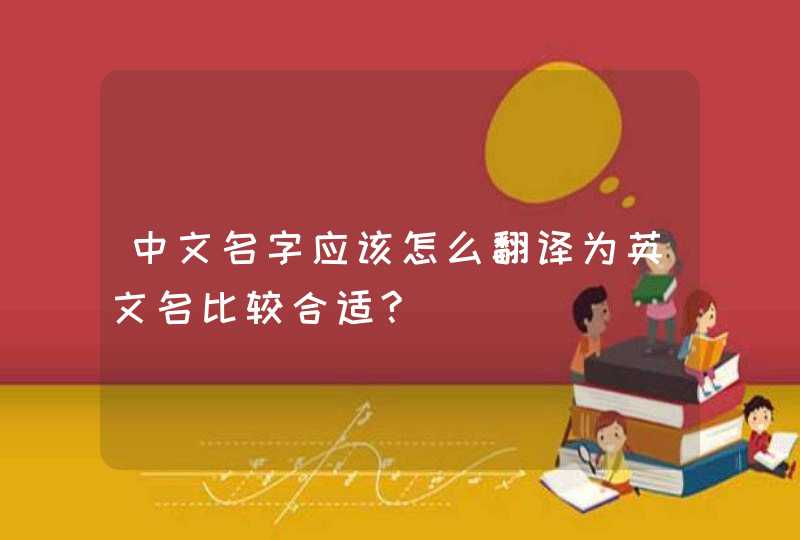 中文名字应该怎么翻译为英文名比较合适？